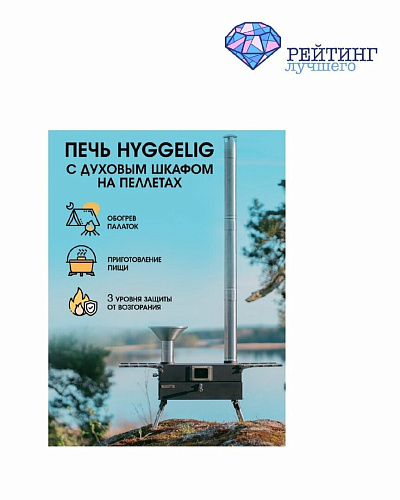 РЕЙТИНГ
лучшего

ПЕЧЬ HYGGELIG
С ДУХОВЫМ ШКАФОМ
НА ПЕЛЛЕТАХ

ОБОГРЕВ ПАЛАТОК

ПРИГОТОВЛЕНИЕ ПИЩИ

3 УРОВНЯ ЗАЩИТЫ ОТ ВОЗГОРАНИЯ